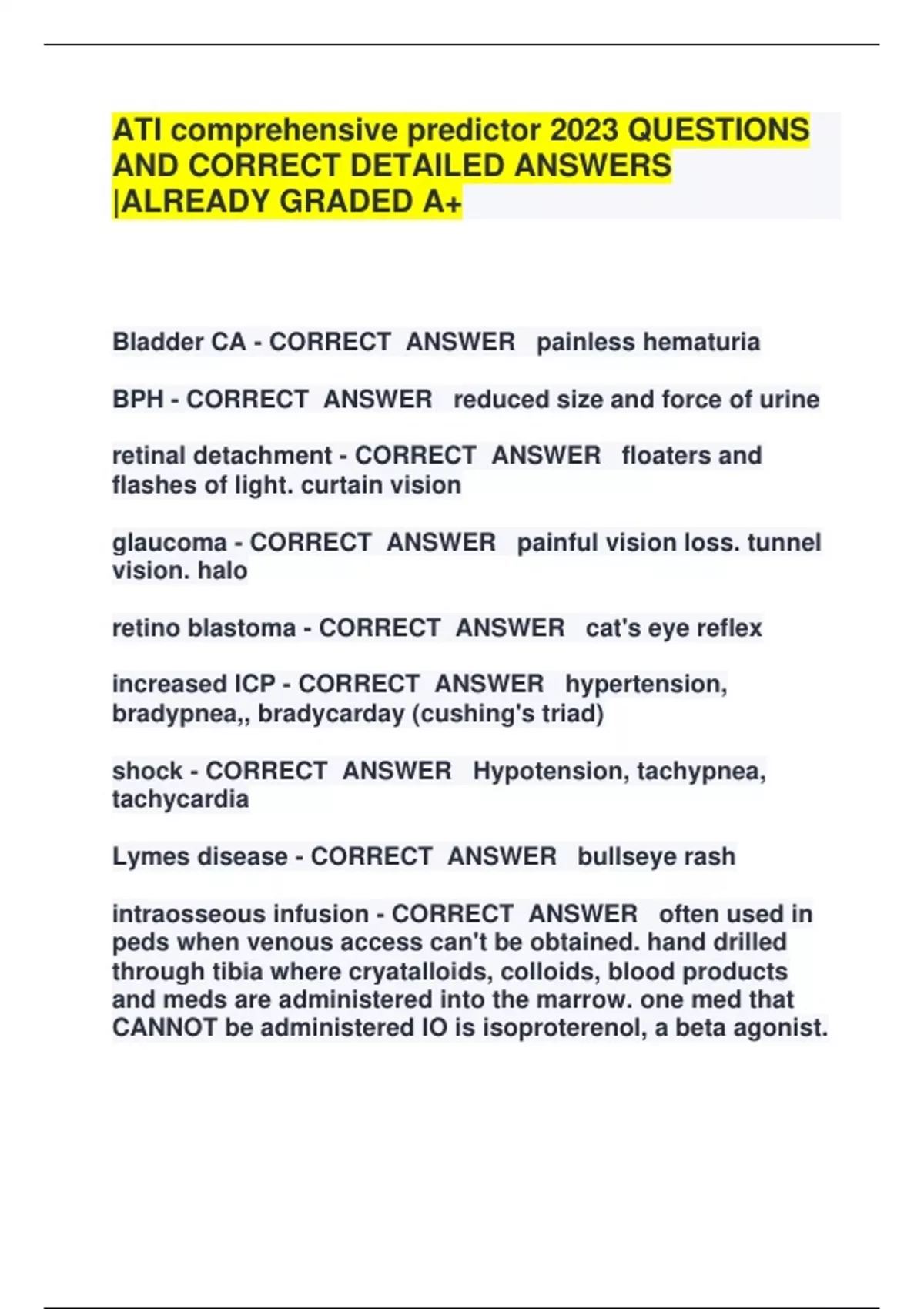 ATI comprehensive predictor 2023 QUESTIONS AND CORRECT DETAILED ANSWERS |ALREADY GRADED A+

Bladder CA - CORRECT ANSWER painless hematuria

BPH - CORRECT ANSWER reduced size and force of urine

retinal detachment - CORRECT ANSWER floaters and flashes of light. curtain vision

glaucoma - CORRECT ANSWER painful vision loss. tunnel vision. halo

retino blastoma - CORRECT ANSWER cat's eye reflex

increased ICP - CORRECT ANSWER hypertension, bradypnea,, bradycarday (cushing's triad)

shock - CORRECT ANSWER Hypotension, tachypnea, tachycardia

Lymes disease - CORRECT ANSWER bullseye rash

intraosseous infusion - CORRECT ANSWER often used in peds when venous access can't be obtained. hand drilled through tibia where cryatalloids, colloids, blood products and meds are administered into the marrow. one med that CANNOT be administered IO is isoproterenol, a beta agonist.